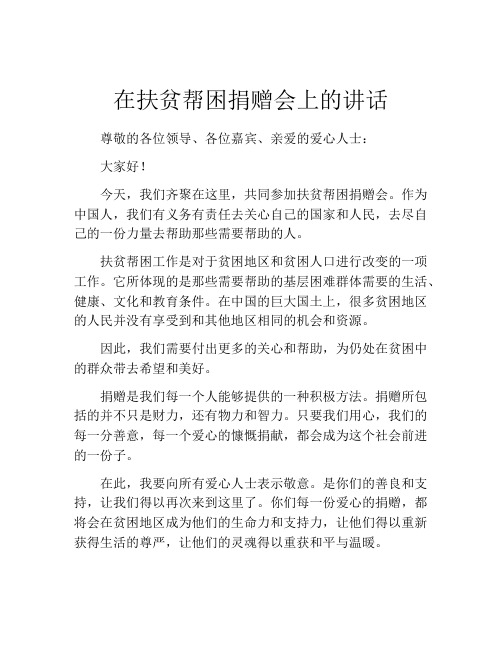 在扶贫帮困捐赠会上的讲话

尊敬的各位领导、各位嘉宾、亲爱的爱心人士：

大家好！

今天，我们齐聚在这里，共同参加扶贫帮困捐赠会。作为中国人，我们有义务有责任去关心自己的国家和人民，去尽自己的一份力量去帮助那些需要帮助的人。

扶贫帮困工作是对于贫困地区和贫困人口进行改变的一项工作。它所体现的是那些需要帮助的基层困难群体需要的生活、健康、文化和教育条件。在中国的巨大国土上，很多贫困地区的人民并没有享受到和其他地区相同的机会和资源。

因此，我们需要付出更多的关心和帮助，为仍处在贫困中的群众带去希望和美好。

捐赠是我们每一个人能够提供的一种积极方法。捐赠所包括的并不只是财力，还有物力和智力。只要我们用心，我们的每一分善意，每一个爱心的慷慨捐献，都会成为这个社会前进的一份子。

在此，我要向所有爱心人士表示敬意。是你们的善良和支持，让我们得以再次来到这里了。你们每一份爱心的捐赠，都将会在贫困地区成为他们的生命力和支持力，让他们得以重新获得生活的尊严，让他们的灵魂得以重获和平与温暖。